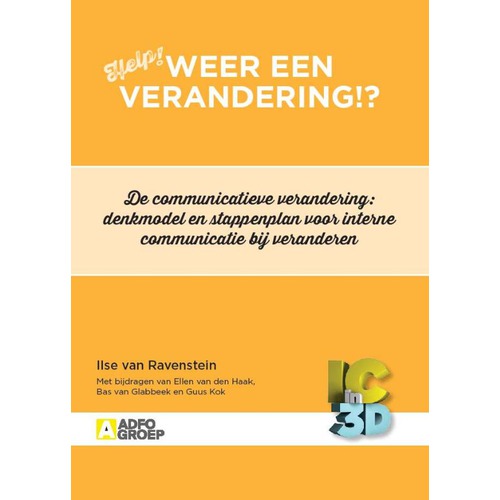 Help! WEER EEN VERANDERING!?

De communicatieve verandering: denkmodel en stappenplan voor interne communicatie bij veranderen

Ilse van Ravenstein

Met bijdragen van Ellen van den Haak, Bas van Glabbeek en Guus Kok

IC in 3D

A ADFO GROEP